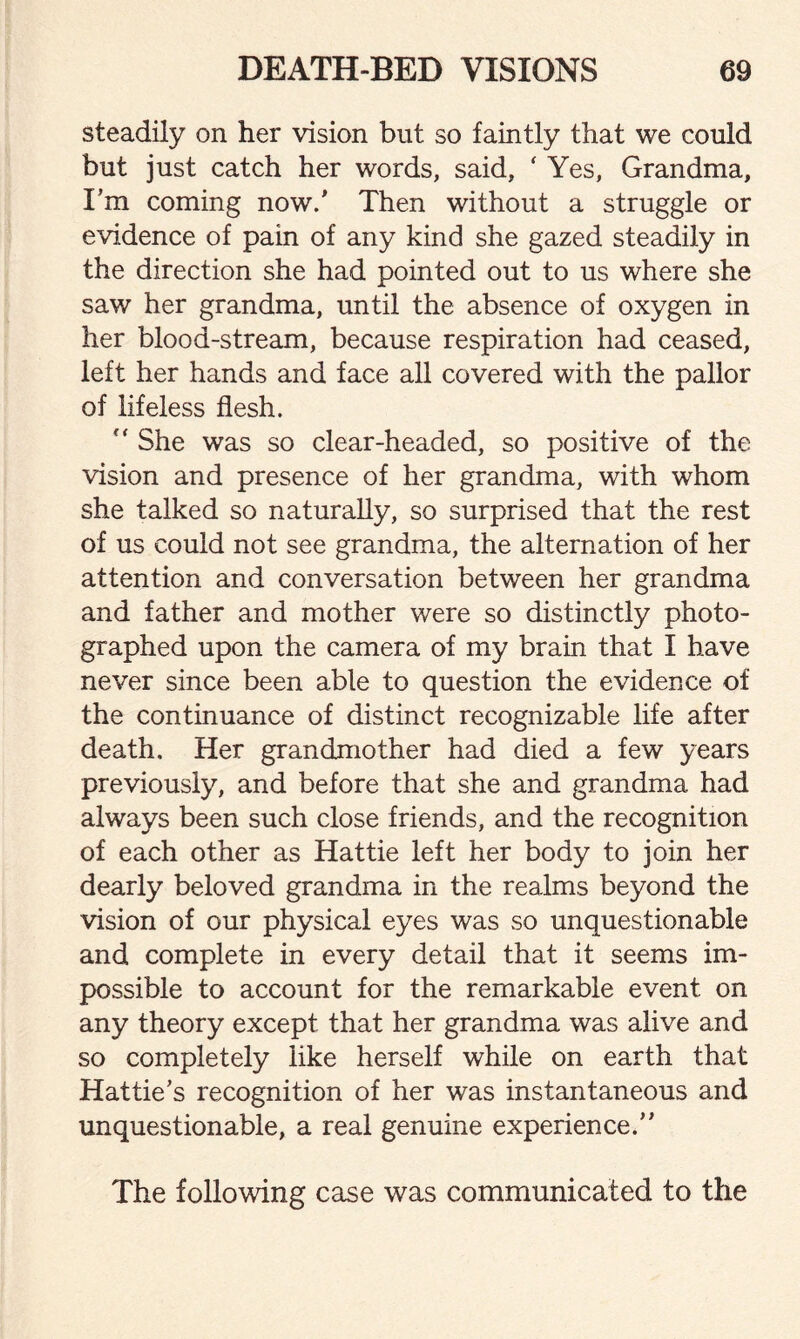 DEATH-BED VISIONS 69

steadily on her vision but so faintly that we could but just catch her words, said, ' Yes, Grandma, I'm coming now.' Then without a struggle or evidence of pain of any kind she gazed steadily in the direction she had pointed out to us where she saw her grandma, until the absence of oxygen in her blood-stream, because respiration had ceased, left her hands and face all covered with the pallor of lifeless flesh.

" She was so clear-headed, so positive of the vision and presence of her grandma, with whom she talked so naturally, so surprised that the rest of us could not see grandma, the alternation of her attention and conversation between her grandma and father and mother were so distinctly photographed upon the camera of my brain that I have never since been able to question the evidence of the continuance of distinct recognizable life after death. Her grandmother had died a few years previously, and before that she and grandma had always been such close friends, and the recognition of each other as Hattie left her body to join her dearly beloved grandma in the realms beyond the vision of our physical eyes was so unquestionable and complete in every detail that it seems impossible to account for the remarkable event on any theory except that her grandma was alive and so completely like herself while on earth that Hattie's recognition of her was instantaneous and unquestionable, a real genuine experience."

The following case was communicated to the